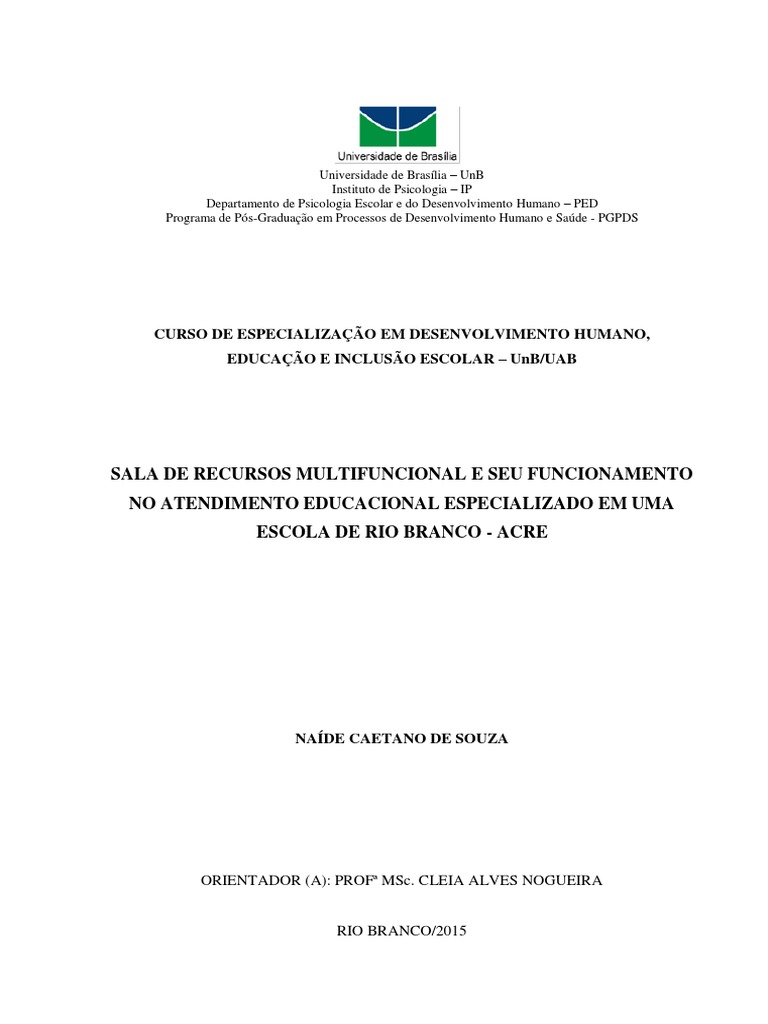 Universidade de Brasília

Universidade de Brasília – UnB
Instituto de Psicologia – IP
Departamento de Psicologia Escolar e do Desenvolvimento Humano – PED
Programa de Pós-Graduação em Processos de Desenvolvimento Humano e Saúde - PGPDS

CURSO DE ESPECIALIZAÇÃO EM DESENVOLVIMENTO HUMANO, EDUCAÇÃO E INCLUSÃO ESCOLAR – UnB/UAB

SALA DE RECURSOS MULTIFUNCIONAL E SEU FUNCIONAMENTO NO ATENDIMENTO EDUCACIONAL ESPECIALIZADO EM UMA ESCOLA DE RIO BRANCO - ACRE

NAÍDE CAETANO DE SOUZA

ORIENTADOR (A): PROFª MSc. CLEIA ALVES NOGUEIRA

RIO BRANCO/2015